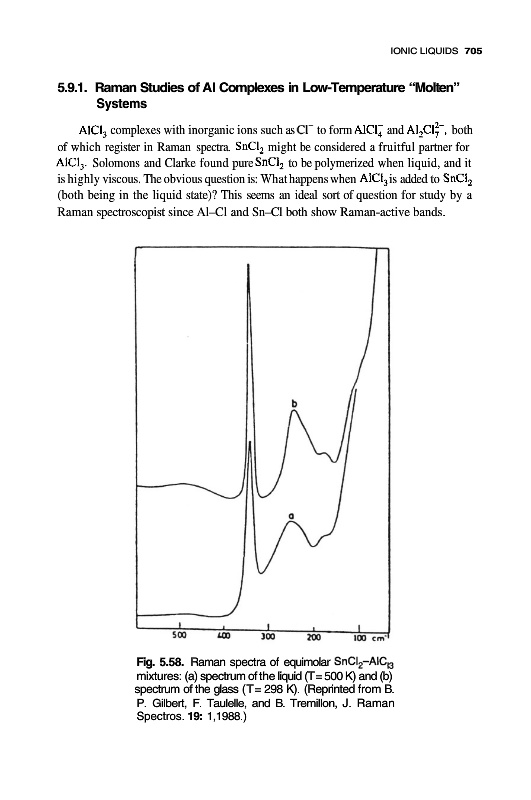 IONIC LIQUIDS 705

5.9.1. Raman Studies of Al Complexes in Low-Temperature "Molten" Systems

$AlCl_3$ complexes with inorganic ions such as $Cl^-$ to form $AlCl_4^-$ and $Al_2Cl_7^{2-}$, both of which register in Raman spectra. $SnCl_2$ might be considered a fruitful partner for $AlCl_3$. Solomons and Clarke found pure $SnCl_2$ to be polymerized when liquid, and it is highly viscous. The obvious question is: What happens when $AlCl_3$ is added to $SnCl_2$ (both being in the liquid state)? This seems an ideal sort of question for study by a Raman spectroscopist since Al–Cl and Sn–Cl both show Raman-active bands.

b

a

500 400 300 200 100 $cm^{-1}$

Fig. 5.58. Raman spectra of equimolar $SnCl_2$–$AlC_{l3}$ mixtures: (a) spectrum of the liquid (T = 500 K) and (b) spectrum of the glass (T = 298 K). (Reprinted from B. P. Gilbert, F. Taulelle, and B. Tremillon, J. Raman Spectros. 19: 1,1988.)